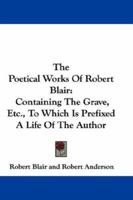 The Poetical Works Of Robert Blair: Containing The Grave, Etc., To Which Is Prefixed A Life Of The Author

Robert Blair and Robert Anderson